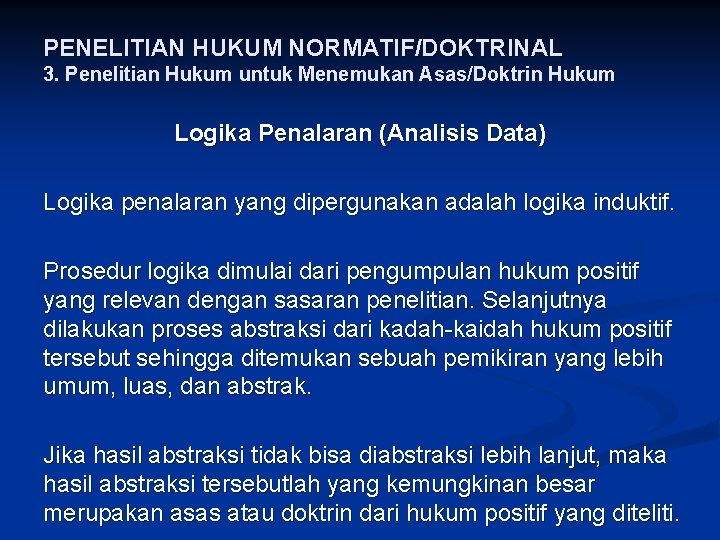 PENELITIAN HUKUM NORMATIF/DOKTRINAL
3. Penelitian Hukum untuk Menemukan Asas/Doktrin Hukum

Logika Penalaran (Analisis Data)

Logika penalaran yang dipergunakan adalah logika induktif.

Prosedur logika dimulai dari pengumpulan hukum positif yang relevan dengan sasaran penelitian. Selanjutnya dilakukan proses abstraksi dari kadah-kaidah hukum positif tersebut sehingga ditemukan sebuah pemikiran yang lebih umum, luas, dan abstrak.

Jika hasil abstraksi tidak bisa diabstraksi lebih lanjut, maka hasil abstraksi tersebutlah yang kemungkinan besar merupakan asas atau doktrin dari hukum positif yang diteliti.